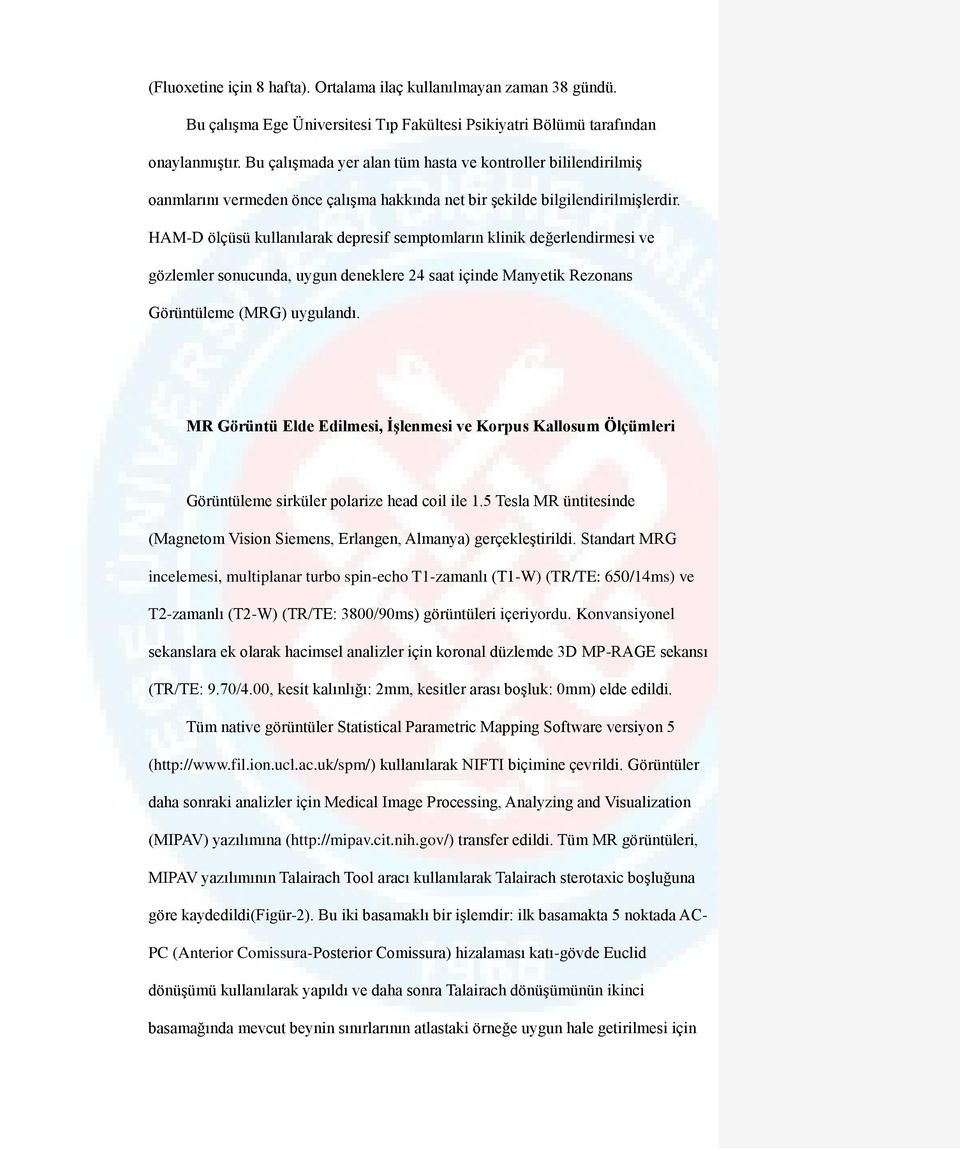 (Fluoxetine için 8 hafta). Ortalama ilaç kullanılmayan zaman 38 gündü.

Bu çalışma Ege Üniversitesi Tıp Fakültesi Psikiyatri Bölümü tarafından onaylanmıştır. Bu çalışmada yer alan tüm hasta ve kontroller bililendirilmiş oanmlarını vermeden önce çalışma hakkında net bir şekilde bilgilendirilmişlerdir. HAM-D ölçüsü kullanılarak depresif semptomların klinik değerlendirmesi ve gözlemler sonucunda, uygun deneklere 24 saat içinde Manyetik Rezonans Görüntüleme (MRG) uygulandı.

MR Görüntü Elde Edilmesi, İşlenmesi ve Korpus Kallosum Ölçümleri

Görüntüleme sirküler polarize head coil ile 1.5 Tesla MR üntitesinde (Magnetom Vision Siemens, Erlangen, Almanya) gerçekleştirildi. Standart MRG incelemesi, multiplanar turbo spin-echo T1-zamanlı (T1-W) (TR/TE: 650/14ms) ve T2-zamanlı (T2-W) (TR/TE: 3800/90ms) görüntüleri içeriyordu. Konvansiyonel sekanslara ek olarak hacimsel analizler için koronal düzlemde 3D MP-RAGE sekansı (TR/TE: 9.70/4.00, kesit kalınlığı: 2mm, kesitler arası boşluk: 0mm) elde edildi.

Tüm native görüntüler Statistical Parametric Mapping Software versiyon 5 (http://www.fil.ion.ucl.ac.uk/spm/) kullanılarak NIFTI biçimine çevrildi. Görüntüler daha sonraki analizler için Medical Image Processing, Analyzing and Visualization (MIPAV) yazılımına (http://mipav.cit.nih.gov/) transfer edildi. Tüm MR görüntüleri, MIPAV yazılımının Talairach Tool aracı kullanılarak Talairach sterotaxic boşluğuna göre kaydedildi(Figür-2). Bu iki basamaklı bir işlemdir: ilk basamakta 5 noktada AC-PC (Anterior Comissura-Posterior Comissura) hizalaması katı-gövde Euclid dönüşümü kullanılarak yapıldı ve daha sonra Talairach dönüşümünün ikinci basamağında mevcut beynin sınırlarının atlastaki örneğe uygun hale getirilmesi için